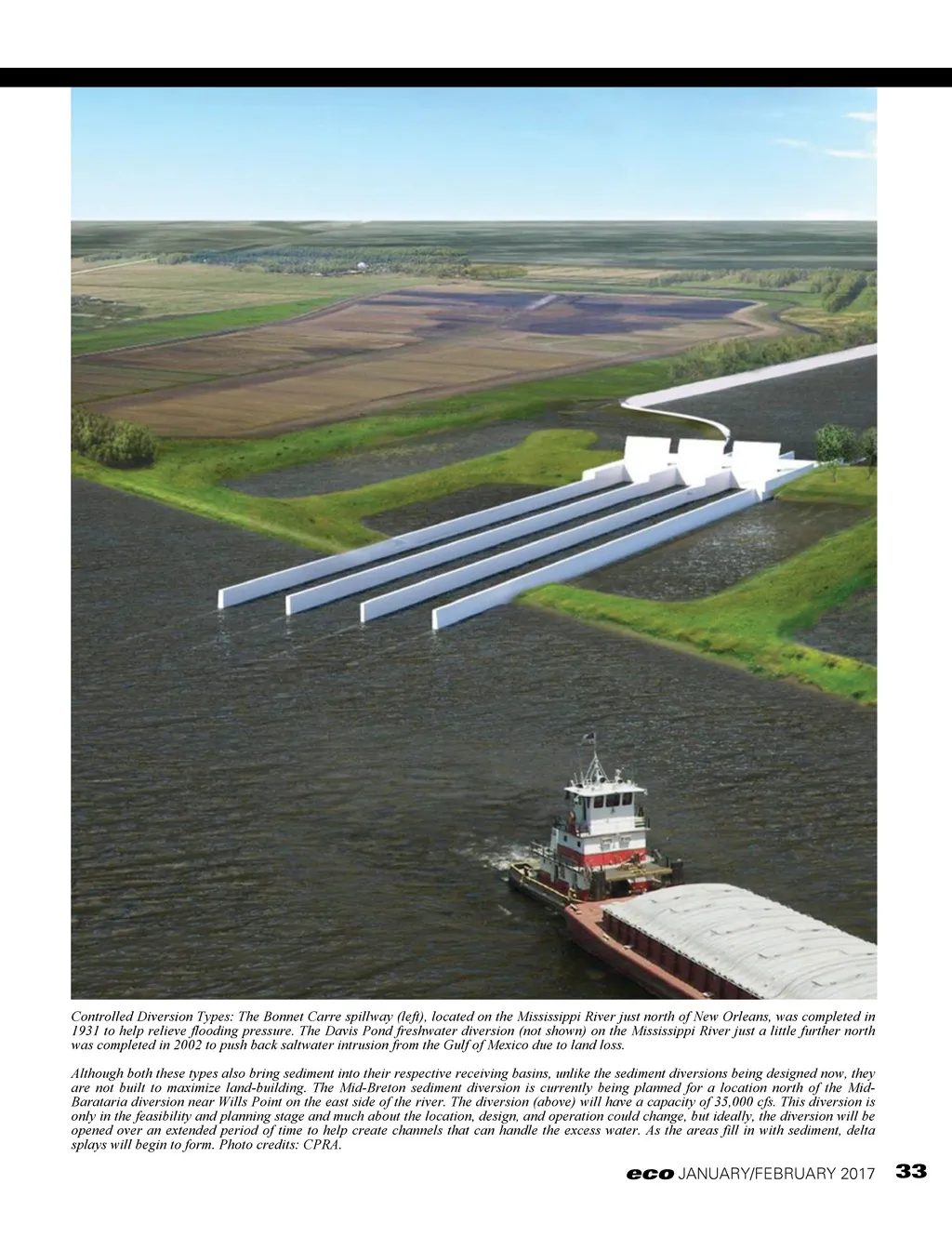 Controlled Diversion Types: The Bonnet Carre spillway (left), located on the Mississippi River just north of New Orleans, was completed in 1931 to help relieve flooding pressure. The Davis Pond freshwater diversion (not shown) on the Mississippi River just a little further north was completed in 2002 to push back saltwater intrusion from the Gulf of Mexico due to land loss.

Although both these types also bring sediment into their respective receiving basins, unlike the sediment diversions being designed now, they are not built to maximize land-building. The Mid-Breton sediment diversion is currently being planned for a location north of the Mid-Barataria diversion near Wills Point on the east side of the river. The diversion (above) will have a capacity of 35,000 cfs. This diversion is only in the feasibility and planning stage and much about the location, design, and operation could change, but ideally, the diversion will be opened over an extended period of time to help create channels that can handle the excess water. As the areas fill in with sediment, delta splays will begin to form. Photo credits: CPRA.

eco JANUARY/FEBRUARY 2017 33